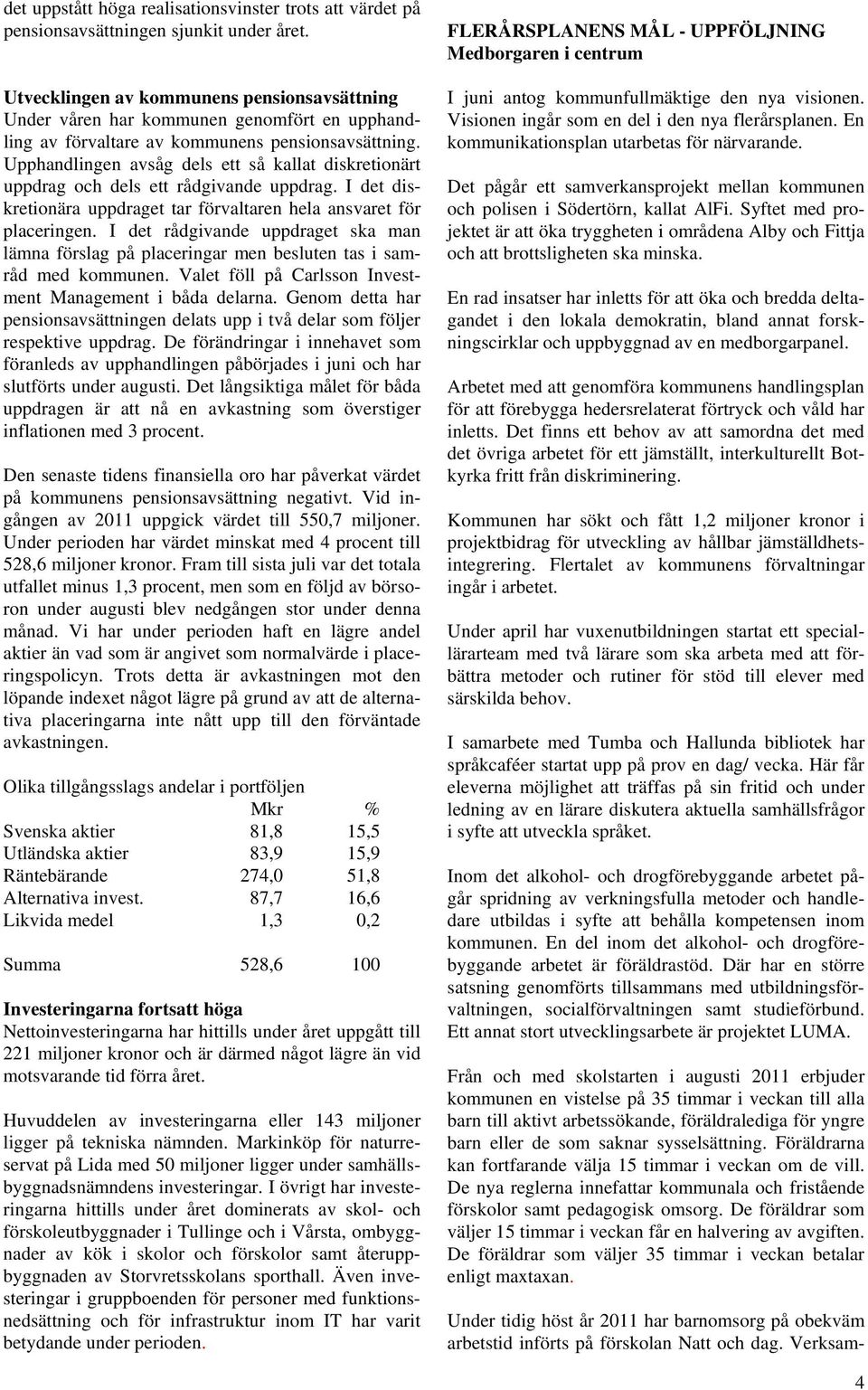 det uppstått höga realisationsvinster trots att värdet på pensionsavsättningen sjunkit under året.

Utvecklingen av kommunens pensionsavsättning
Under våren har kommunen genomfört en upphandling av förvaltare av kommunens pensionsavsättning. Upphandlingen avsåg dels ett så kallat diskretionärt uppdrag och dels ett rådgivande uppdrag. I det diskretionära uppdraget tar förvaltaren hela ansvaret för placeringen. I det rådgivande uppdraget ska man lämna förslag på placeringar men besluten tas i samråd med kommunen. Valet föll på Carlsson Investment Management i båda delarna. Genom detta har pensionsavsättningen delats upp i två delar som följer respektive uppdrag. De förändringar i innehavet som föranleds av upphandlingen påbörjades i juni och har slutförts under augusti. Det långsiktiga målet för båda uppdragen är att nå en avkastning som överstiger inflationen med 3 procent.

Den senaste tidens finansiella oro har påverkat värdet på kommunens pensionsavsättning negativt. Vid ingången av 2011 uppgick värdet till 550,7 miljoner. Under perioden har värdet minskat med 4 procent till 528,6 miljoner kronor. Fram till sista juli var det totala utfallet minus 1,3 procent, men som en följd av börsoron under augusti blev nedgången stor under denna månad. Vi har under perioden haft en lägre andel aktier än vad som är angivet som normalvärde i placeringspolicyn. Trots detta är avkastningen mot den löpande indexet något lägre på grund av att de alternativa placeringarna inte nått upp till den förväntade avkastningen.

Olika tillgångsslags andelar i portföljen

| | Mkr | % |
|---|---|---|
| Svenska aktier | 81,8 | 15,5 |
| Utländska aktier | 83,9 | 15,9 |
| Räntebärande | 274,0 | 51,8 |
| Alternativa invest. | 87,7 | 16,6 |
| Likvida medel | 1,3 | 0,2 |
| Summa | 528,6 | 100 |

Investeringarna fortsatt höga
Nettoinvesteringarna har hittills under året uppgått till 221 miljoner kronor och är därmed något lägre än vid motsvarande tid förra året.

Huvuddelen av investeringarna eller 143 miljoner ligger på tekniska nämnden. Markinköp för naturreservat på Lida med 50 miljoner ligger under samhällsbyggnadsnämndens investeringar. I övrigt har investeringarna hittills under året dominerats av skol- och förskoleutbyggnader i Tullinge och i Vårsta, ombyggnader av kök i skolor och förskolor samt återuppbyggnaden av Storvretsskolans sporthall. Även investeringar i gruppboenden för personer med funktionsnedsättning och för infrastruktur inom IT har varit betydande under perioden.

FLERÅRSPLANENS MÅL - UPPFÖLJNING
Medborgaren i centrum

I juni antog kommunfullmäktige den nya visionen. Visionen ingår som en del i den nya flerårsplanen. En kommunikationsplan utarbetas för närvarande.

Det pågår ett samverkansprojekt mellan kommunen och polisen i Södertörn, kallat AlFi. Syftet med projektet är att öka tryggheten i områdena Alby och Fittja och att brottsligheten ska minska.

En rad insatser har inletts för att öka och bredda deltagandet i den lokala demokratin, bland annat forskningscirklar och uppbyggnad av en medborgarpanel.

Arbetet med att genomföra kommunens handlingsplan för att förebygga hedersrelaterat förtryck och våld har inletts. Det finns ett behov av att samordna det med det övriga arbetet för ett jämställt, interkulturellt Botkyrka fritt från diskriminering.

Kommunen har sökt och fått 1,2 miljoner kronor i projektbidrag för utveckling av hållbar jämställdhetsintegrering. Flertalet av kommunens förvaltningar ingår i arbetet.

Under april har vuxenutbildningen startat ett speciallärarteam med två lärare som ska arbeta med att förbättra metoder och rutiner för stöd till elever med särskilda behov.

I samarbete med Tumba och Hallunda bibliotek har språkcaféer startat upp på prov en dag/ vecka. Här får eleverna möjlighet att träffas på sin fritid och under ledning av en lärare diskutera aktuella samhällsfrågor i syfte att utveckla språket.

Inom det alkohol- och drogförebyggande arbetet pågår spridning av verkningsfulla metoder och handledare utbildas i syfte att behålla kompetensen inom kommunen. En del inom det alkohol- och drogförebyggande arbetet är föräldrastöd. Där har en större satsning genomförts tillsammans med utbildningsförvaltningen, socialförvaltningen samt studieförbund. Ett annat stort utvecklingsarbete är projektet LUMA.

Från och med skolstarten i augusti 2011 erbjuder kommunen en vistelse på 35 timmar i veckan till alla barn till aktivt arbetssökande, föräldralediga för yngre barn eller de som saknar sysselsättning. Föräldrarna kan fortfarande välja 15 timmar i veckan om de vill. De nya reglerna innefattar kommunala och fristående förskolor samt pedagogisk omsorg. De föräldrar som väljer 15 timmar i veckan får en halvering av avgiften. De föräldrar som väljer 35 timmar i veckan betalar enligt maxtaxan.

Under tidig höst år 2011 har barnomsorg på obekväm arbetstid införts på förskolan Natt och dag. Verksam-

4